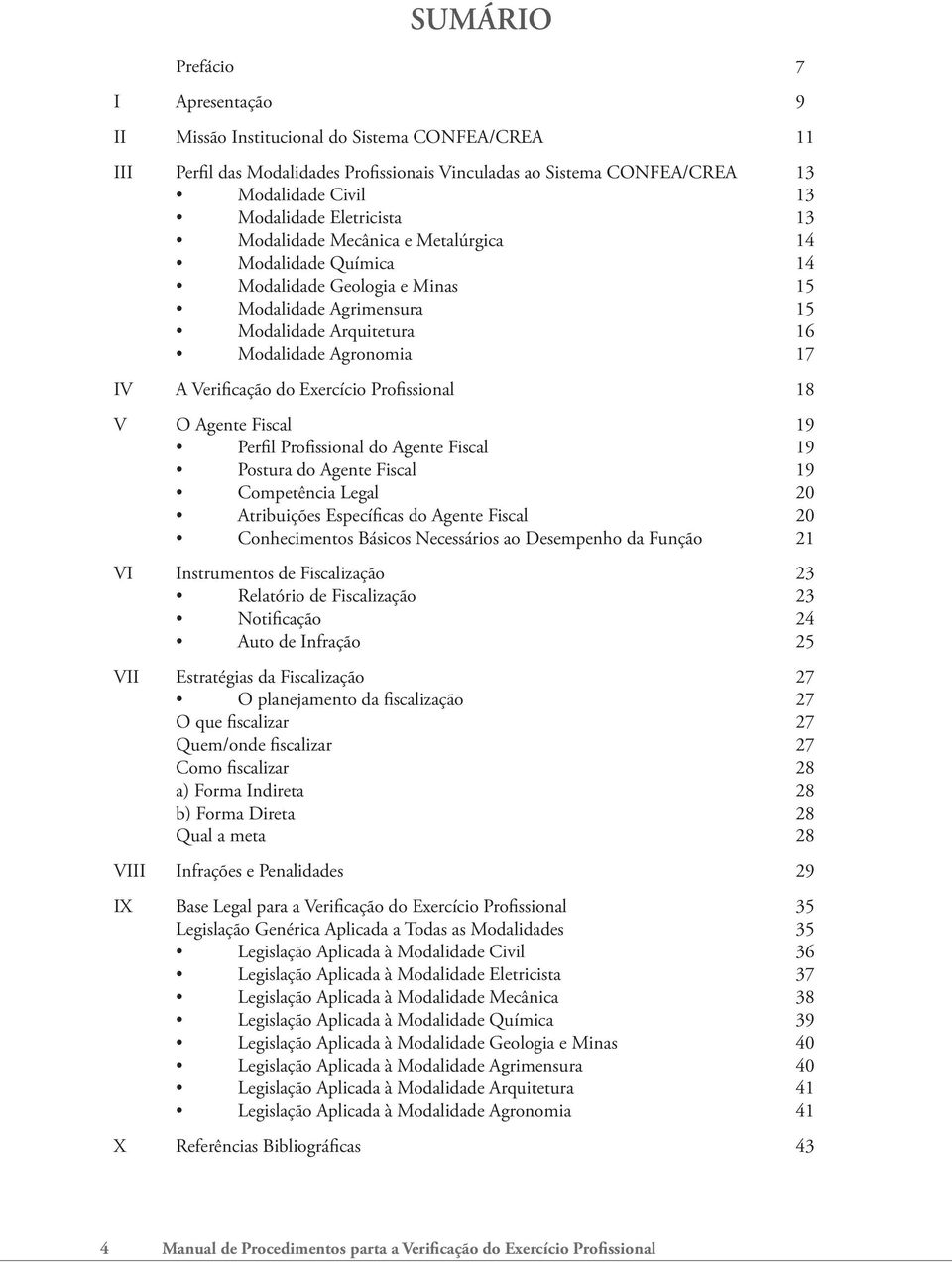 SUMÁRIO

Prefácio 7

I Apresentação 9

II Missão Institucional do Sistema CONFEA/CREA 11

III Perfil das Modalidades Profissionais Vinculadas ao Sistema CONFEA/CREA 13
• Modalidade Civil 13
• Modalidade Eletricista 13
• Modalidade Mecânica e Metalúrgica 14
• Modalidade Química 14
• Modalidade Geologia e Minas 15
• Modalidade Agrimensura 15
• Modalidade Arquitetura 16
• Modalidade Agronomia 17

IV A Verificação do Exercício Profissional 18

V O Agente Fiscal 19
• Perfil Profissional do Agente Fiscal 19
• Postura do Agente Fiscal 19
• Competência Legal 20
• Atribuições Específicas do Agente Fiscal 20
• Conhecimentos Básicos Necessários ao Desempenho da Função 21

VI Instrumentos de Fiscalização 23
• Relatório de Fiscalização 23
• Notificação 24
• Auto de Infração 25

VII Estratégias da Fiscalização 27
• O planejamento da fiscalização 27
O que fiscalizar 27
Quem/onde fiscalizar 27
Como fiscalizar 28
a) Forma Indireta 28
b) Forma Direta 28
Qual a meta 28

VIII Infrações e Penalidades 29

IX Base Legal para a Verificação do Exercício Profissional 35
Legislação Genérica Aplicada a Todas as Modalidades 35
• Legislação Aplicada à Modalidade Civil 36
• Legislação Aplicada à Modalidade Eletricista 37
• Legislação Aplicada à Modalidade Mecânica 38
• Legislação Aplicada à Modalidade Química 39
• Legislação Aplicada à Modalidade Geologia e Minas 40
• Legislação Aplicada à Modalidade Agrimensura 40
• Legislação Aplicada à Modalidade Arquitetura 41
• Legislação Aplicada à Modalidade Agronomia 41

X Referências Bibliográficas 43

4 Manual de Procedimentos parta a Verificação do Exercício Profissional